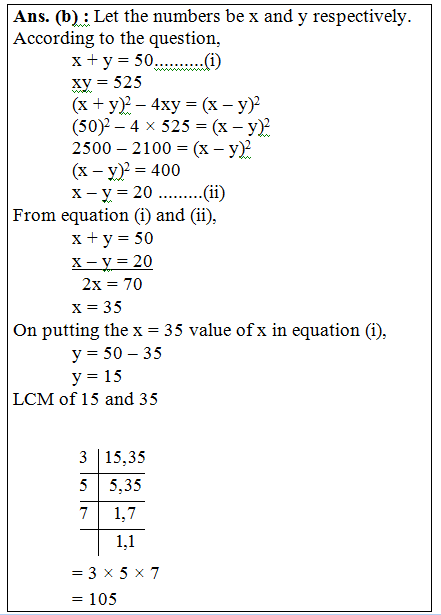 **Ans. (b) :** Let the numbers be x and y respectively.
According to the question,

$x + y = 50$..........(i)

$xy = 525$

$(x + y)^2 - 4xy = (x - y)^2$

$(50)^2 - 4 \times 525 = (x - y)^2$

$2500 - 2100 = (x - y)^2$

$(x - y)^2 = 400$

$x - y = 20$ .........(ii)

From equation (i) and (ii),

$x + y = 50$

$x - y = 20$

$2x = 70$

$x = 35$

On putting the x = 35 value of x in equation (i),

$y = 50 - 35$

$y = 15$

LCM of 15 and 35

| 3 | 15,35 |
|---|---|
| 5 | 5,35 |
| 7 | 1,7 |
|  | 1,1 |

$= 3 \times 5 \times 7$

$= 105$